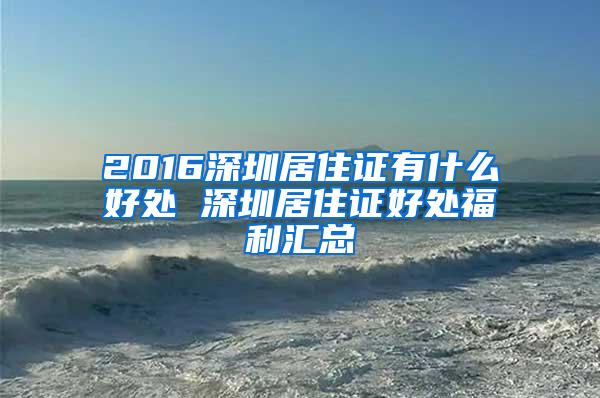 2016深圳居住证有什么好处 深圳居住证好处福利汇总